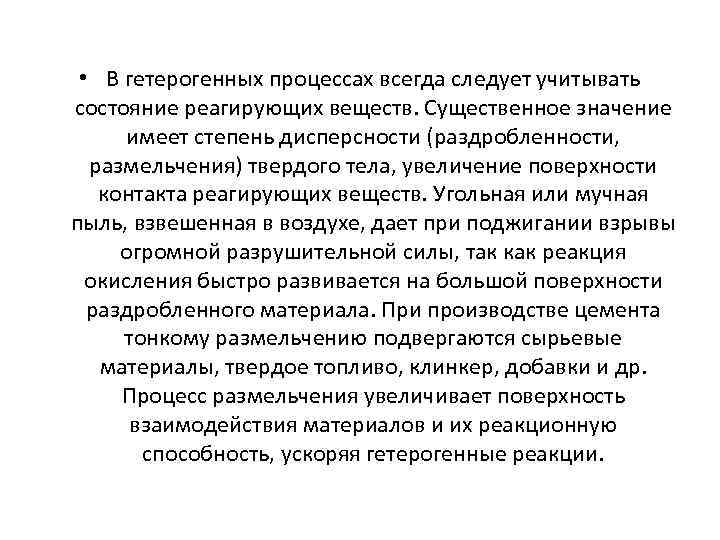 • В гетерогенных процессах всегда следует учитывать состояние реагирующих веществ. Существенное значение имеет степень дисперсности (раздробленности, размельчения) твердого тела, увеличение поверхности контакта реагирующих веществ. Угольная или мучная пыль, взвешенная в воздухе, дает при поджигании взрывы огромной разрушительной силы, так как реакция окисления быстро развивается на большой поверхности раздробленного материала. При производстве цемента тонкому размельчению подвергаются сырьевые материалы, твердое топливо, клинкер, добавки и др. Процесс размельчения увеличивает поверхность взаимодействия материалов и их реакционную способность, ускоряя гетерогенные реакции.